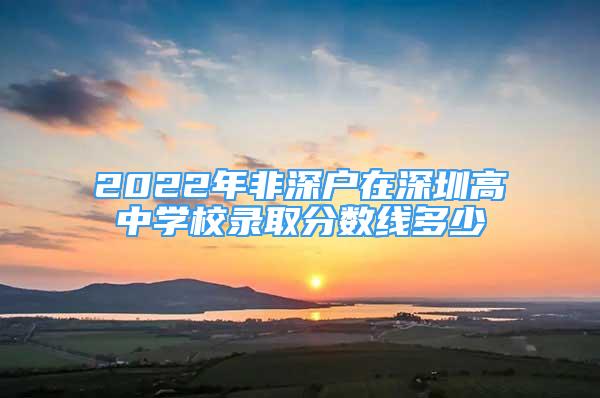 2022年非深户在深圳高中学校录取分数线多少